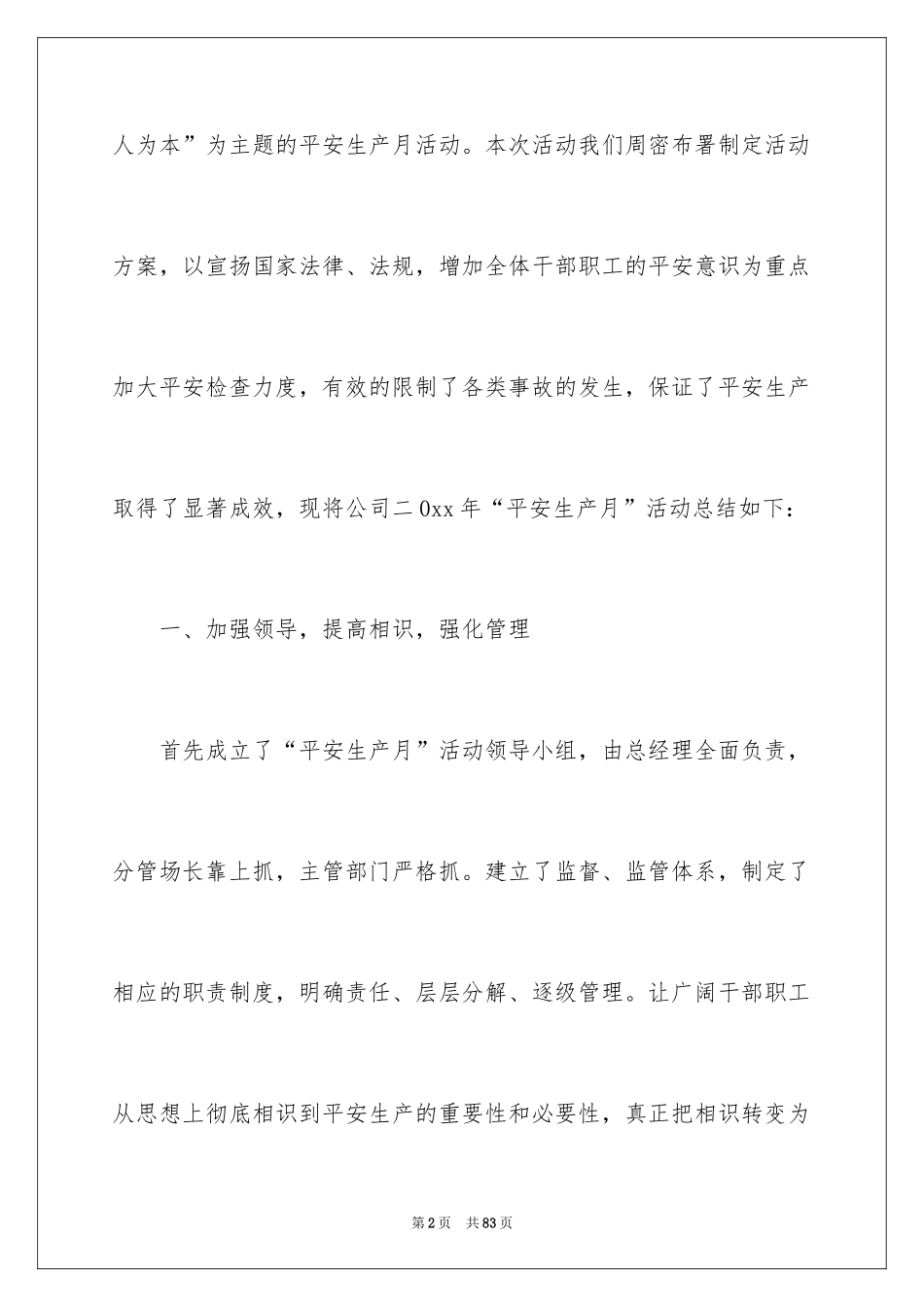 人为本”为主题的平安生产月活动。本次活动我们周密布署制定活动方案，以宣扬国家法律、法规，增加全体干部职工的平安意识为重点加大平安检查力度，有效的限制了各类事故的发生，保证了平安生产取得了显著成效，现将公司二0xx年“平安生产月”活动总结如下：

一、加强领导，提高相识，强化管理

首先成立了“平安生产月”活动领导小组，由总经理全面负责，分管场长靠上抓，主管部门严格抓。建立了监督、监管体系，制定了相应的职责制度，明确责任、层层分解、逐级管理。让广阔干部职工从思想上彻底相识到平安生产的重要性和必要性，真正把相识转变为

第2页 共83页